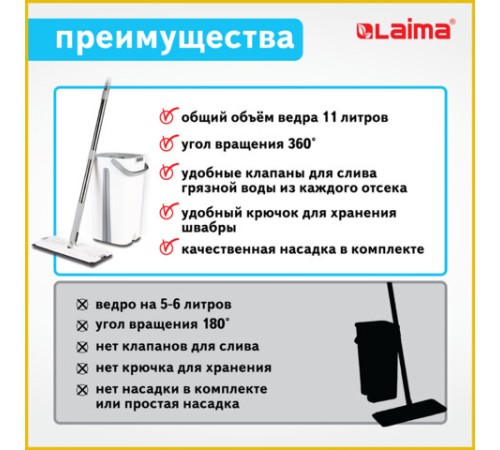 преимущества

Laima®

общий объём ведра 11 литров

угол вращения 360°

удобные клапаны для слива грязной воды из каждого отсека

удобный крючок для хранения швабры

качественная насадка в комплекте

ведро на 5-6 литров

угол вращения 180°

нет клапанов для слива

нет крючка для хранения

нет насадки в комплекте или простая насадка